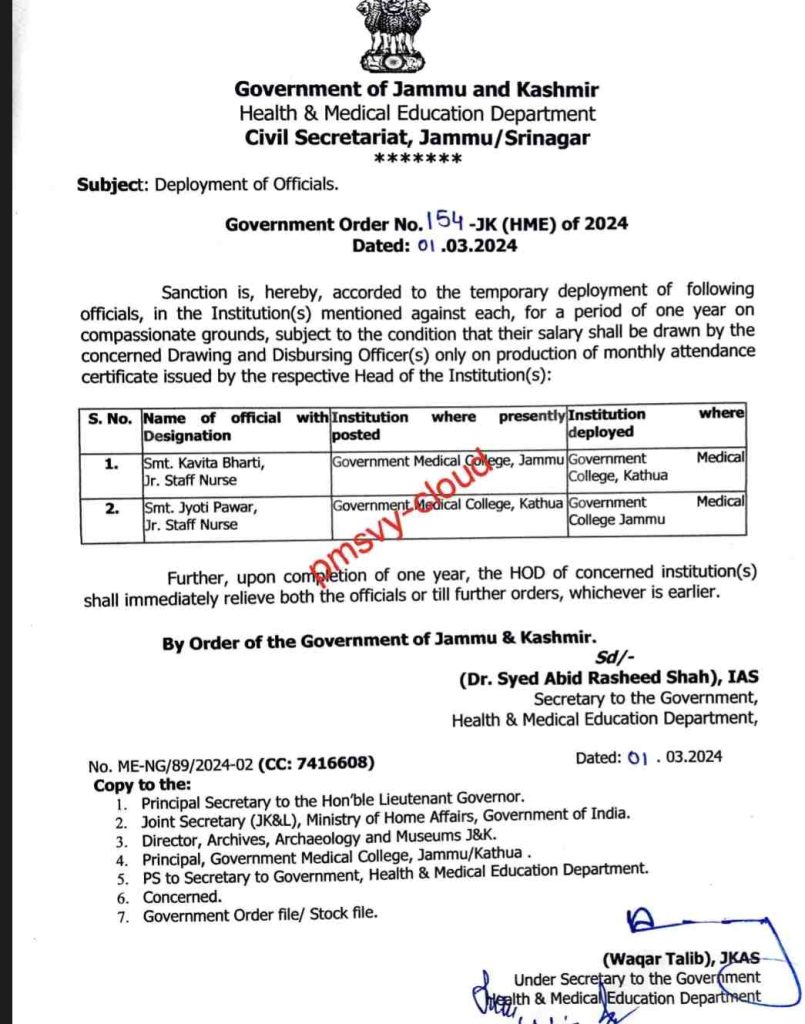 Government of Jammu and Kashmir
Health & Medical Education Department
Civil Secretariat, Jammu/Srinagar
*******

Subject: Deployment of Officials.

Government Order No. 154 -JK (HME) of 2024
Dated: 01 .03.2024

Sanction is, hereby, accorded to the temporary deployment of following officials, in the Institution(s) mentioned against each, for a period of one year on compassionate grounds, subject to the condition that their salary shall be drawn by the concerned Drawing and Disbursing Officer(s) only on production of monthly attendance certificate issued by the respective Head of the Institution(s):

| S. No. | Name of official with Designation | Institution where presently posted | Institution where deployed |
|---|---|---|---|
| 1. | Smt. Kavita Bharti, Jr. Staff Nurse | Government Medical College, Jammu | Government Medical College, Kathua |
| 2. | Smt. Jyoti Pawar, Jr. Staff Nurse | Government Medical College, Kathua | Government Medical College Jammu |

pmsvy-cloud

Further, upon completion of one year, the HOD of concerned institution(s) shall immediately relieve both the officials or till further orders, whichever is earlier.

By Order of the Government of Jammu & Kashmir.
Sd/-
(Dr. Syed Abid Rasheed Shah), IAS
Secretary to the Government,
Health & Medical Education Department,

No. ME-NG/89/2024-02 (CC: 7416608)
Dated: 01 . 03.2024

Copy to the:
1. Principal Secretary to the Hon'ble Lieutenant Governor.
2. Joint Secretary (JK&L), Ministry of Home Affairs, Government of India.
3. Director, Archives, Archaeology and Museums J&K.
4. Principal, Government Medical College, Jammu/Kathua .
5. PS to Secretary to Government, Health & Medical Education Department.
6. Concerned.
7. Government Order file/ Stock file.

(Waqar Talib), JKAS
Under Secretary to the Government
Health & Medical Education Department